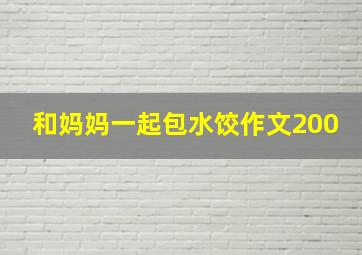 和妈妈一起包水饺作文200